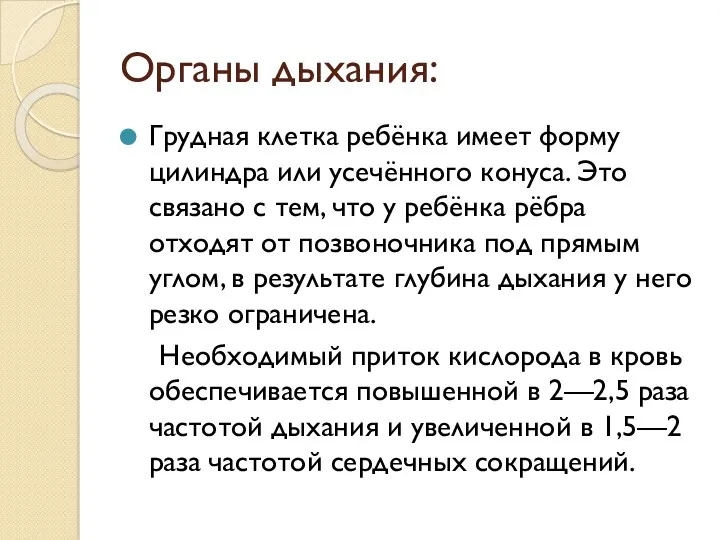 Органы дыхания:

Грудная клетка ребёнка имеет форму цилиндра или усечённого конуса. Это связано с тем, что у ребёнка рёбра отходят от позвоночника под прямым углом, в результате глубина дыхания у него резко ограничена.

Необходимый приток кислорода в кровь обеспечивается повышенной в 2—2,5 раза частотой дыхания и увеличенной в 1,5—2 раза частотой сердечных сокращений.